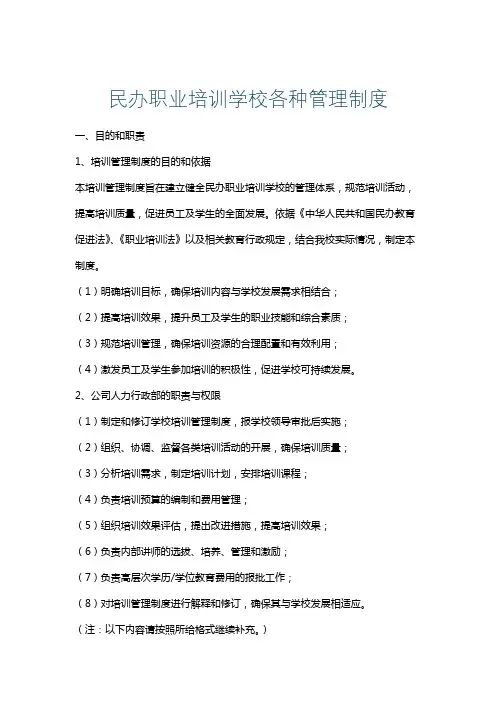 民办职业培训学校各种管理制度

一、目的和职责

1、培训管理制度的目的和依据

本培训管理制度旨在建立健全民办职业培训学校的管理体系，规范培训活动，提高培训质量，促进员工及学生的全面发展。依据《中华人民共和国民办教育促进法》、《职业培训法》以及相关教育行政规定，结合我校实际情况，制定本制度。

（1）明确培训目标，确保培训内容与学校发展需求相结合；

（2）提高培训效果，提升员工及学生的职业技能和综合素质；

（3）规范培训管理，确保培训资源的合理配置和有效利用；

（4）激发员工及学生参加培训的积极性，促进学校可持续发展。

2、公司人力行政部的职责与权限

（1）制定和修订学校培训管理制度，报学校领导审批后实施；

（2）组织、协调、监督各类培训活动的开展，确保培训质量；

（3）分析培训需求，制定培训计划，安排培训课程；

（4）负责培训预算的编制和费用管理；

（5）组织培训效果评估，提出改进措施，提高培训效果；

（6）负责内部讲师的选拔、培养、管理和激励；

（7）负责高层次学历/学位教育费用的报批工作；

（8）对培训管理制度进行解释和修订，确保其与学校发展相适应。

（注：以下内容请按照所给格式继续补充。）